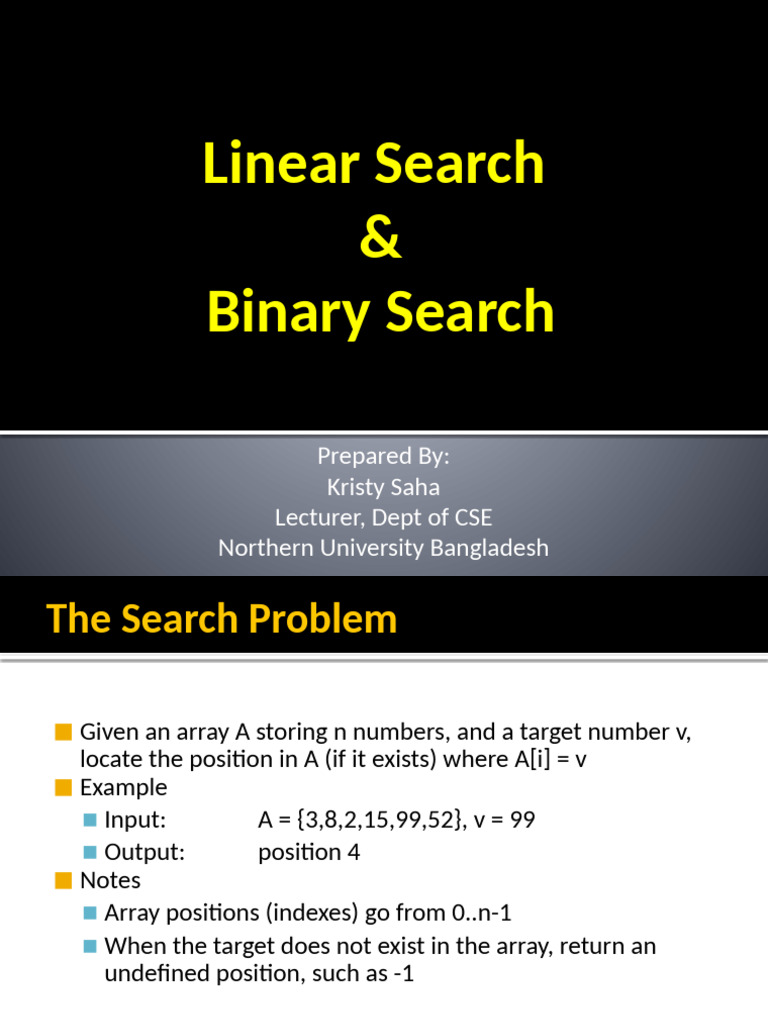 Linear Search
&
Binary Search

Prepared By:
Kristy Saha
Lecturer, Dept of CSE
Northern University Bangladesh

The Search Problem

Given an array A storing n numbers, and a target number v, locate the position in A (if it exists) where A[i] = v
Example
Input: A = {3,8,2,15,99,52}, v = 99
Output: position 4
Notes
Array positions (indexes) go from 0..n-1
When the target does not exist in the array, return an undefined position, such as -1